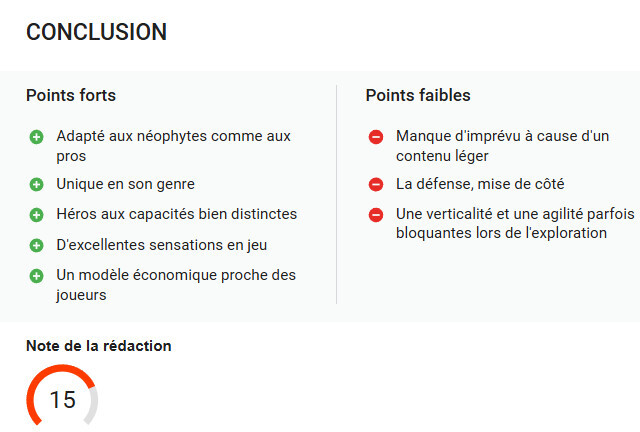 CONCLUSION

Points forts

Adapté aux néophytes comme aux pros

Unique en son genre

Héros aux capacités bien distinctes

D'excellentes sensations en jeu

Un modèle économique proche des joueurs

Points faibles

Manque d'imprévu à cause d'un contenu léger

La défense, mise de côté

Une verticalité et une agilité parfois bloquantes lors de l'exploration

Note de la rédaction

15